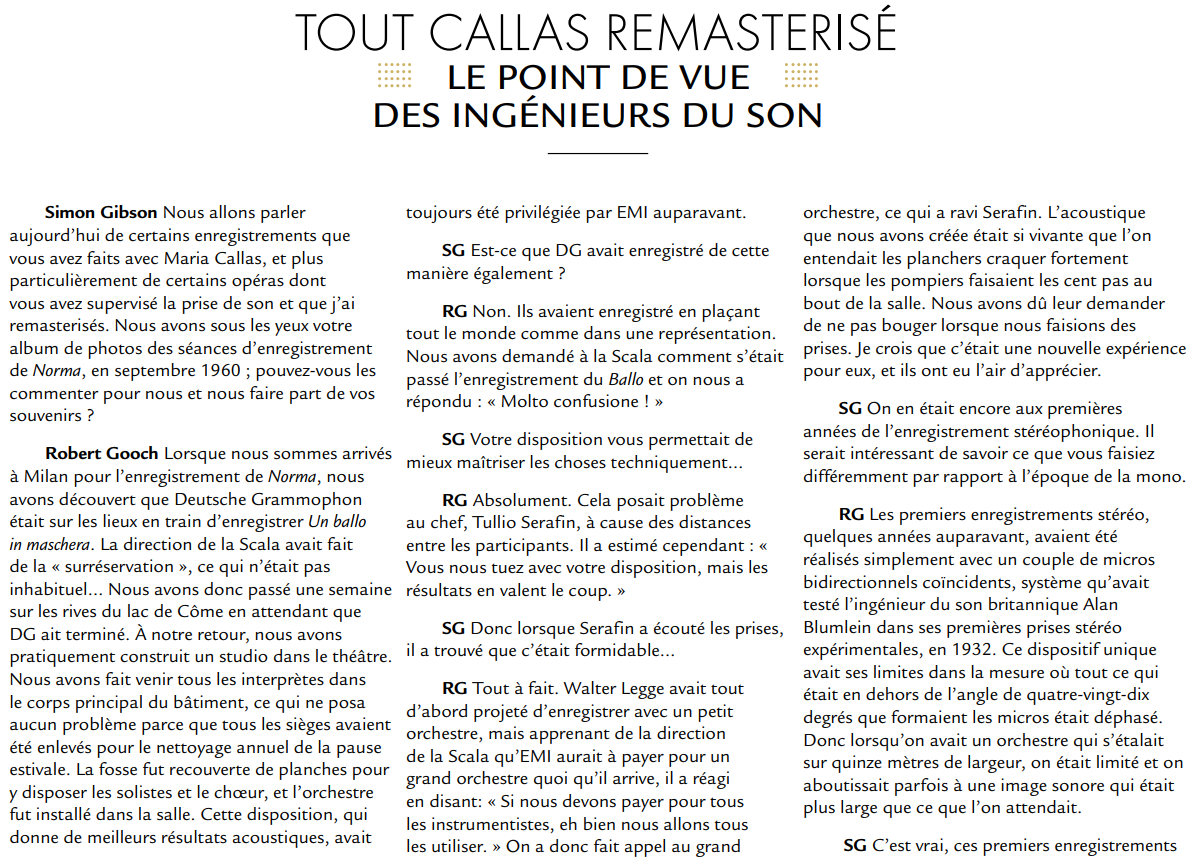 TOUT CALLAS REMASTERISÉ
LE POINT DE VUE
DES INGÉNIEURS DU SON

Simon Gibson Nous allons parler aujourd'hui de certains enregistrements que vous avez faits avec Maria Callas, et plus particulièrement de certains opéras dont vous avez supervisé la prise de son et que j'ai remasterisés. Nous avons sous les yeux votre album de photos des séances d'enregistrement de Norma, en septembre 1960 ; pouvez-vous les commenter pour nous et nous faire part de vos souvenirs ?

Robert Gooch Lorsque nous sommes arrivés à Milan pour l'enregistrement de Norma, nous avons découvert que Deutsche Grammophon était sur les lieux en train d'enregistrer Un ballo in maschera. La direction de la Scala avait fait de la « surréservation », ce qui n'était pas inhabituel... Nous avons donc passé une semaine sur les rives du lac de Côme en attendant que DG ait terminé. À notre retour, nous avons pratiquement construit un studio dans le théâtre. Nous avons fait venir tous les interprètes dans le corps principal du bâtiment, ce qui ne posa aucun problème parce que tous les sièges avaient été enlevés pour le nettoyage annuel de la pause estivale. La fosse fut recouverte de planches pour y disposer les solistes et le chœur, et l'orchestre fut installé dans la salle. Cette disposition, qui donne de meilleurs résultats acoustiques, avait toujours été privilégiée par EMI auparavant.

SG Est-ce que DG avait enregistré de cette manière également ?

RG Non. Ils avaient enregistré en plaçant tout le monde comme dans une représentation. Nous avons demandé à la Scala comment s'était passé l'enregistrement du Ballo et on nous a répondu : « Molto confusione ! »

SG Votre disposition vous permettait de mieux maîtriser les choses techniquement...

RG Absolument. Cela posait problème au chef, Tullio Serafin, à cause des distances entre les participants. Il a estimé cependant : « Vous nous tuez avec votre disposition, mais les résultats en valent le coup. »

SG Donc lorsque Serafin a écouté les prises, il a trouvé que c'était formidable...

RG Tout à fait. Walter Legge avait tout d'abord projeté d'enregistrer avec un petit orchestre, mais apprenant de la direction de la Scala qu'EMI aurait à payer pour un grand orchestre quoi qu'il arrive, il a réagi en disant: « Si nous devons payer pour tous les instrumentistes, eh bien nous allons tous les utiliser. » On a donc fait appel au grand orchestre, ce qui a ravi Serafin. L'acoustique que nous avons créée était si vivante que l'on entendait les planchers craquer fortement lorsque les pompiers faisaient les cent pas au bout de la salle. Nous avons dû leur demander de ne pas bouger lorsque nous faisions des prises. Je crois que c'était une nouvelle expérience pour eux, et ils ont eu l'air d'apprécier.

SG On en était encore aux premières années de l'enregistrement stéréophonique. Il serait intéressant de savoir ce que vous faisiez différemment par rapport à l'époque de la mono.

RG Les premiers enregistrements stéréo, quelques années auparavant, avaient été réalisés simplement avec un couple de micros bidirectionnels coïncidents, système qu'avait testé l'ingénieur du son britannique Alan Blumlein dans ses premières prises stéréo expérimentales, en 1932. Ce dispositif unique avait ses limites dans la mesure où tout ce qui était en dehors de l'angle de quatre-vingt-dix degrés que formaient les micros était déphasé. Donc lorsqu'on avait un orchestre qui s'étalait sur quinze mètres de largeur, on était limité et on aboutissait parfois à une image sonore qui était plus large que ce que l'on attendait.

SG C'est vrai, ces premiers enregistrements